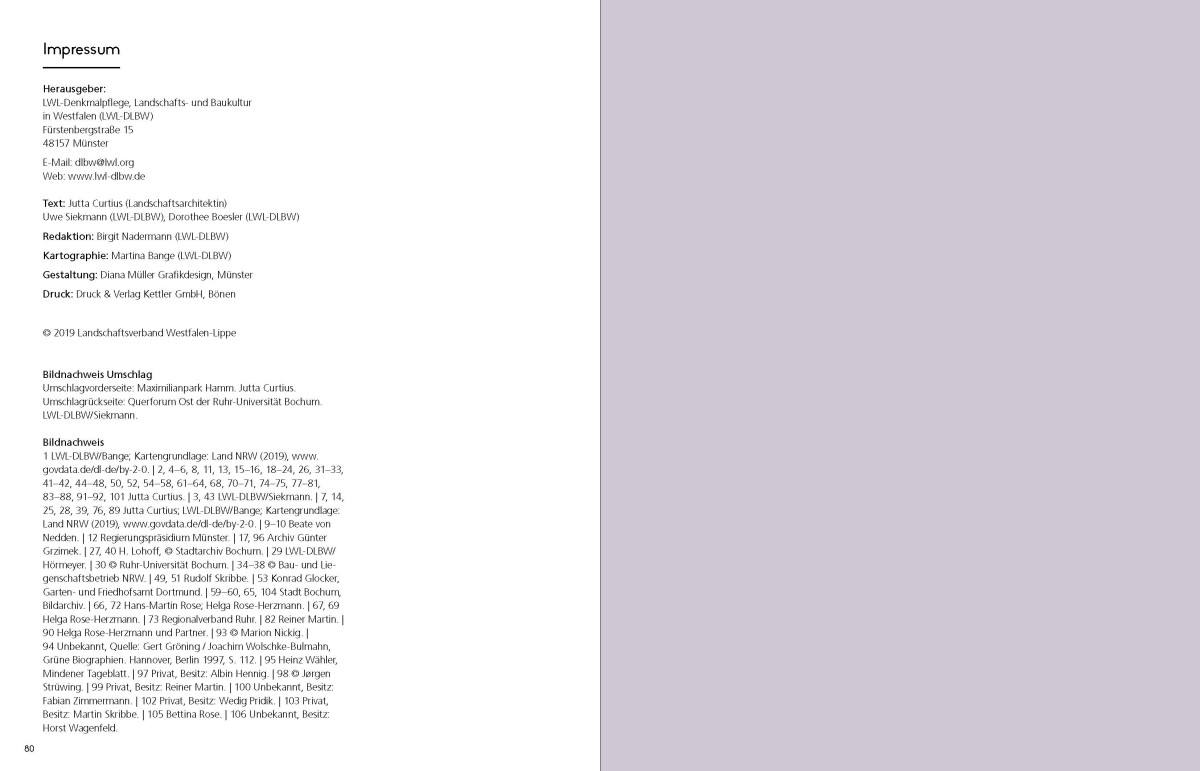 Impressum

Herausgeber:
LWL-Denkmalpflege, Landschafts- und Baukultur
in Westfalen (LWL-DLBW)
Fürstenbergstraße 15
48157 Münster

E-Mail: dlbw@lwl.org
Web: www.lwl-dlbw.de

Text: Jutta Curtius (Landschaftsarchitektin)
Uwe Siekmann (LWL-DLBW), Dorothee Boesler (LWL-DLBW)

Redaktion: Birgit Nadermann (LWL-DLBW)

Kartographie: Martina Bange (LWL-DLBW)

Gestaltung: Diana Müller Grafikdesign, Münster

Druck: Druck & Verlag Kettler GmbH, Bönen

© 2019 Landschaftsverband Westfalen-Lippe

Bildnachweis Umschlag
Umschlagvorderseite: Maximilianpark Hamm. Jutta Curtius.
Umschlagrückseite: Querforum Ost der Ruhr-Universität Bochum.
LWL-DLBW/Siekmann.

Bildnachweis
1 LWL-DLBW/Bange; Kartengrundlage: Land NRW (2019), www.govdata.de/dl-de/by-2-0. | 2, 4–6, 8, 11, 13, 15–16, 18–24, 26, 31–33, 41–42, 44–48, 50, 52, 54–58, 61–64, 68, 70–71, 74–75, 77–81, 83–88, 91–92, 101 Jutta Curtius. | 3, 43 LWL-DLBW/Siekmann. | 7, 14, 25, 28, 39, 76, 89 Jutta Curtius; LWL-DLBW/Bange; Kartengrundlage: Land NRW (2019), www.govdata.de/dl-de/by-2-0. | 9–10 Beate von Nedden. | 12 Regierungspräsidium Münster. | 17, 96 Archiv Günter Grzimek. | 27, 40 H. Lohoff, © Stadtarchiv Bochum. | 29 LWL-DLBW/Hörmeyer. | 30 © Ruhr-Universität Bochum. | 34–38 © Bau- und Liegenschaftsbetrieb NRW. | 49, 51 Rudolf Skribbe. | 53 Konrad Glocker, Garten- und Friedhofsamt Dortmund. | 59–60, 65, 104 Stadt Bochum, Bildarchiv. | 66, 72 Hans-Martin Rose; Helga Rose-Herzmann. | 67, 69 Helga Rose-Herzmann. | 73 Regionalverband Ruhr. | 82 Reiner Martin. | 90 Helga Rose-Herzmann und Partner. | 93 © Marion Nickig. | 94 Unbekannt, Quelle: Gert Gröning / Joachim Wolschke-Bulmahn, Grüne Biographien. Hannover, Berlin 1997, S. 112. | 95 Heinz Wähler, Mindener Tageblatt. | 97 Privat, Besitz: Albin Hennig. | 98 © Jørgen Strüwing. | 99 Privat, Besitz: Reiner Martin. | 100 Unbekannt, Besitz: Fabian Zimmermann. | 102 Privat, Besitz: Wedig Pridik. | 103 Privat, Besitz: Martin Skribbe. | 105 Bettina Rose. | 106 Unbekannt, Besitz: Horst Wagenfeld.

80